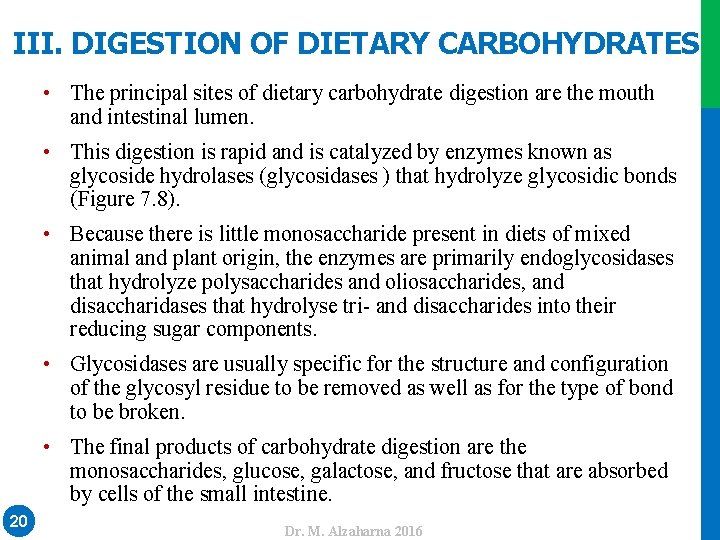 III. DIGESTION OF DIETARY CARBOHYDRATES

• The principal sites of dietary carbohydrate digestion are the mouth and intestinal lumen.

• This digestion is rapid and is catalyzed by enzymes known as glycoside hydrolases (glycosidases ) that hydrolyze glycosidic bonds (Figure 7.8).

• Because there is little monosaccharide present in diets of mixed animal and plant origin, the enzymes are primarily endoglycosidases that hydrolyze polysaccharides and oliosaccharides, and disaccharidases that hydrolyse tri- and disaccharides into their reducing sugar components.

• Glycosidases are usually specific for the structure and configuration of the glycosyl residue to be removed as well as for the type of bond to be broken.

• The final products of carbohydrate digestion are the monosaccharides, glucose, galactose, and fructose that are absorbed by cells of the small intestine.

20

Dr. M. Alzaharna 2016